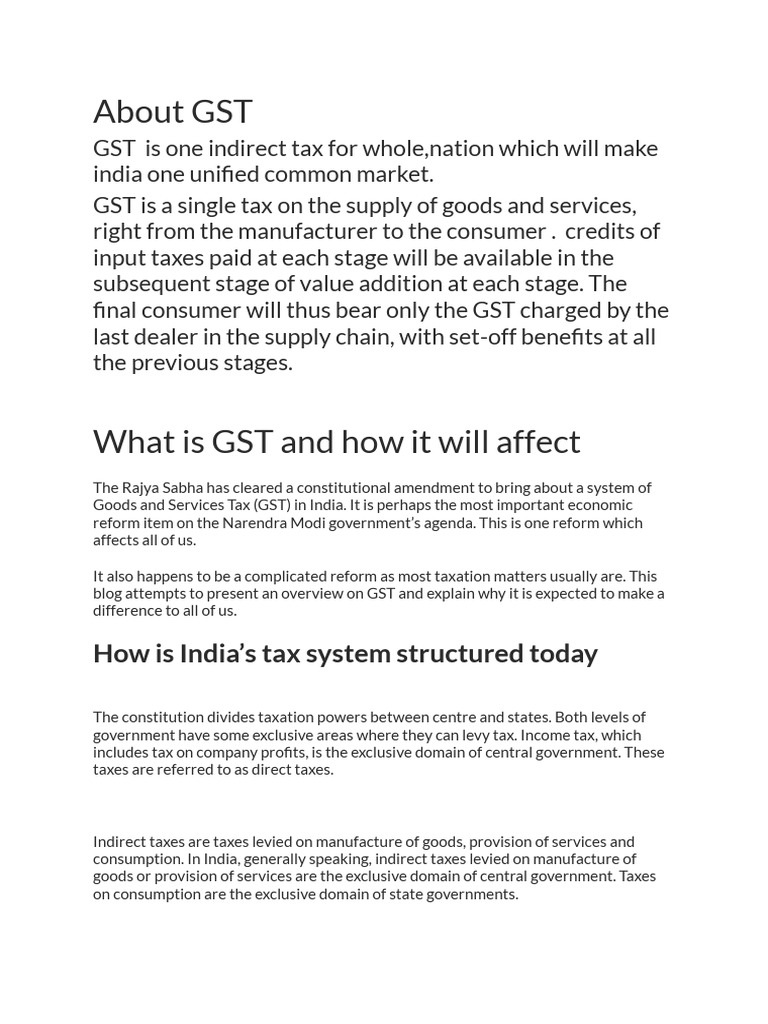 About GST

GST  is one indirect tax for whole,nation which will make india one unified common market.

GST is a single tax on the supply of goods and services, right from the manufacturer to the consumer .  credits of input taxes paid at each stage will be available in the subsequent stage of value addition at each stage. The final consumer will thus bear only the GST charged by the last dealer in the supply chain, with set-off benefits at all the previous stages.

What is GST and how it will affect

The Rajya Sabha has cleared a constitutional amendment to bring about a system of Goods and Services Tax (GST) in India. It is perhaps the most important economic reform item on the Narendra Modi government's agenda. This is one reform which affects all of us.

It also happens to be a complicated reform as most taxation matters usually are. This blog attempts to present an overview on GST and explain why it is expected to make a difference to all of us.

How is India's tax system structured today

The constitution divides taxation powers between centre and states. Both levels of government have some exclusive areas where they can levy tax. Income tax, which includes tax on company profits, is the exclusive domain of central government. These taxes are referred to as direct taxes.

Indirect taxes are taxes levied on manufacture of goods, provision of services and consumption. In India, generally speaking, indirect taxes levied on manufacture of goods or provision of services are the exclusive domain of central government. Taxes on consumption are the exclusive domain of state governments.